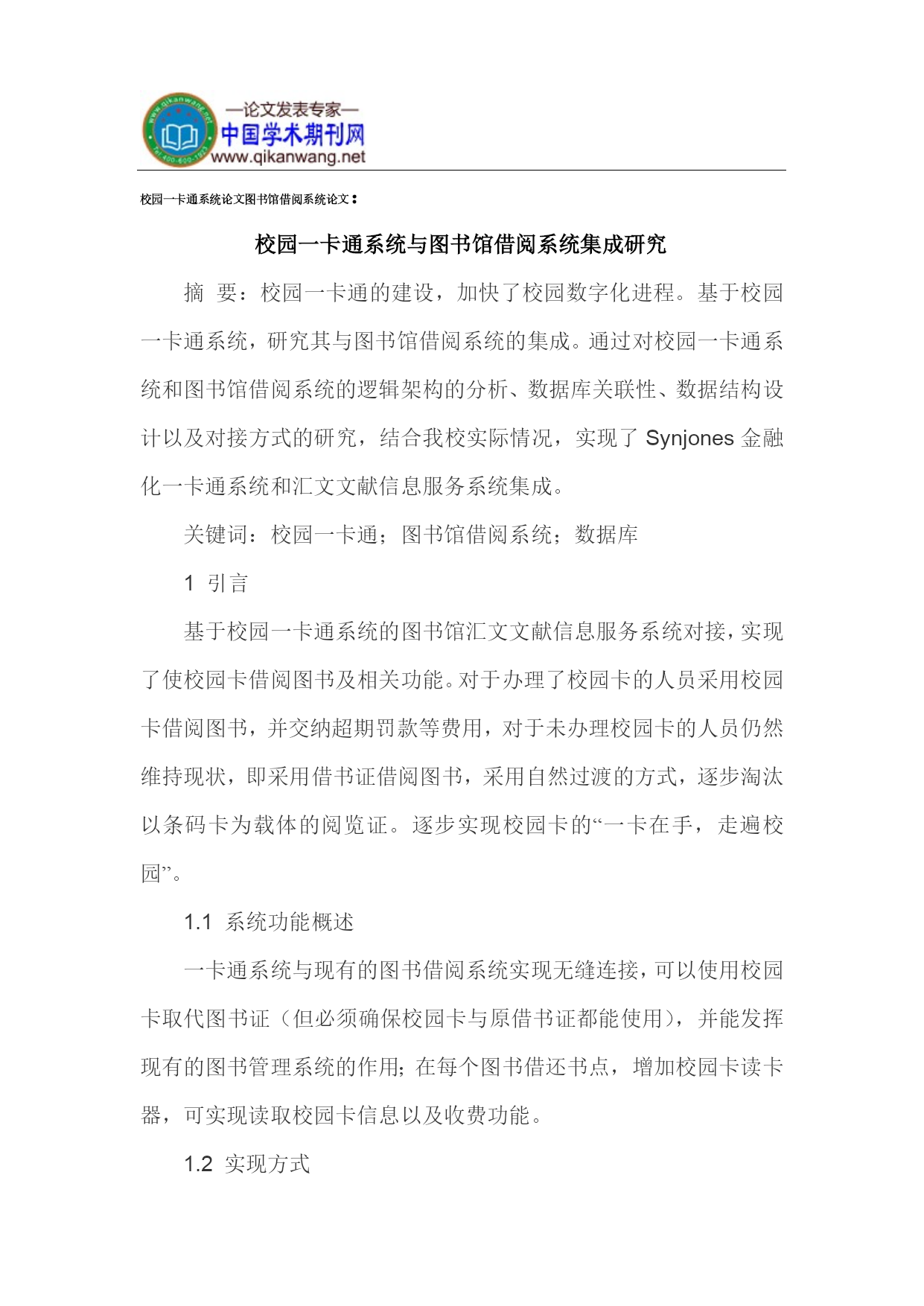 www.qikanwang.net
Tel:400-600-1913
—论文发表专家—
中国学术期刊网
www.qikanwang.net

校园一卡通系统论文图书馆借阅系统论文：

校园一卡通系统与图书馆借阅系统集成研究

摘 要：校园一卡通的建设，加快了校园数字化进程。基于校园一卡通系统，研究其与图书馆借阅系统的集成。通过对校园一卡通系统和图书馆借阅系统的逻辑架构的分析、数据库关联性、数据结构设计以及对接方式的研究，结合我校实际情况，实现了 Synjones 金融化一卡通系统和汇文文献信息服务系统集成。

关键词：校园一卡通；图书馆借阅系统；数据库

1 引言

基于校园一卡通系统的图书馆汇文文献信息服务系统对接，实现了使校园卡借阅图书及相关功能。对于办理了校园卡的人员采用校园卡借阅图书，并交纳超期罚款等费用，对于未办理校园卡的人员仍然维持现状，即采用借书证借阅图书，采用自然过渡的方式，逐步淘汰以条码卡为载体的阅览证。逐步实现校园卡的“一卡在手，走遍校园”。

1.1 系统功能概述

一卡通系统与现有的图书借阅系统实现无缝连接，可以使用校园卡取代图书证（但必须确保校园卡与原借书证都能使用），并能发挥现有的图书管理系统的作用；在每个图书借还书点，增加校园卡读卡器，可实现读取校园卡信息以及收费功能。

1.2 实现方式